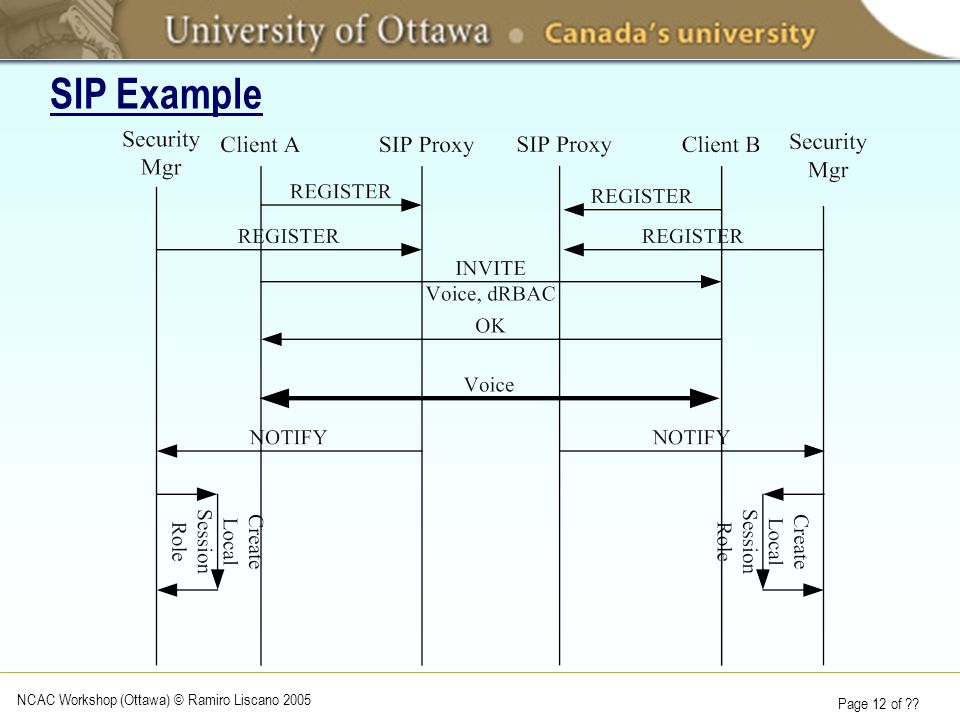 University of Ottawa • Canada's university

SIP Example

Security Mgr
Client A
SIP Proxy
SIP Proxy
Client B
Security Mgr

REGISTER
REGISTER
REGISTER
REGISTER
INVITE
Voice, dRBAC
OK
Voice
NOTIFY
NOTIFY

Create Local Session Role

Create Local Session Role

NCAC Workshop (Ottawa) © Ramiro Liscano 2005

Page 12 of ??